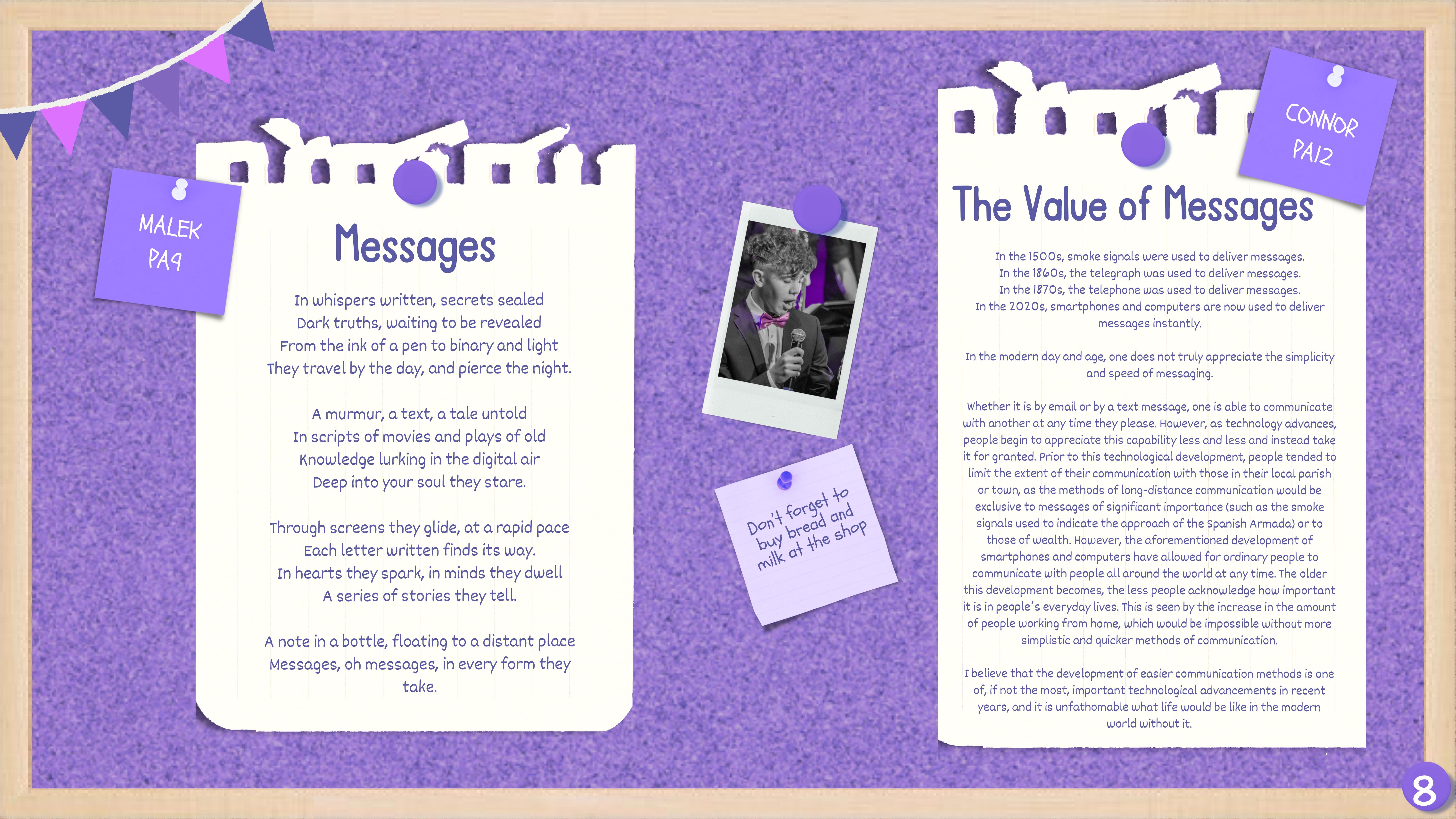 MALEK
PA9

Messages

In whispers written, secrets sealed
Dark truths, waiting to be revealed
From the ink of a pen to binary and light
They travel by the day, and pierce the night.

A murmur, a text, a tale untold
In scripts of movies and plays of old
Knowledge lurking in the digital air
Deep into your soul they stare.

Through screens they glide, at a rapid pace
Each letter written finds its way.
In hearts they spark, in minds they dwell
A series of stories they tell.

A note in a bottle, floating to a distant place
Messages, oh messages, in every form they take.

Don't forget to buy bread and milk at the shop

CONNOR
PA12

The Value of Messages

In the 1500s, smoke signals were used to deliver messages.
In the 1860s, the telegraph was used to deliver messages.
In the 1870s, the telephone was used to deliver messages.
In the 2020s, smartphones and computers are now used to deliver messages instantly.

In the modern day and age, one does not truly appreciate the simplicity and speed of messaging.

Whether it is by email or by a text message, one is able to communicate with another at any time they please. However, as technology advances, people begin to appreciate this capability less and less and instead take it for granted. Prior to this technological development, people tended to limit the extent of their communication with those in their local parish or town, as the methods of long-distance communication would be exclusive to messages of significant importance (such as the smoke signals used to indicate the approach of the Spanish Armada) or to those of wealth. However, the aforementioned development of smartphones and computers have allowed for ordinary people to communicate with people all around the world at any time. The older this development becomes, the less people acknowledge how important it is in people's everyday lives. This is seen by the increase in the amount of people working from home, which would be impossible without more simplistic and quicker methods of communication.

I believe that the development of easier communication methods is one of, if not the most, important technological advancements in recent years, and it is unfathomable what life would be like in the modern world without it.

8